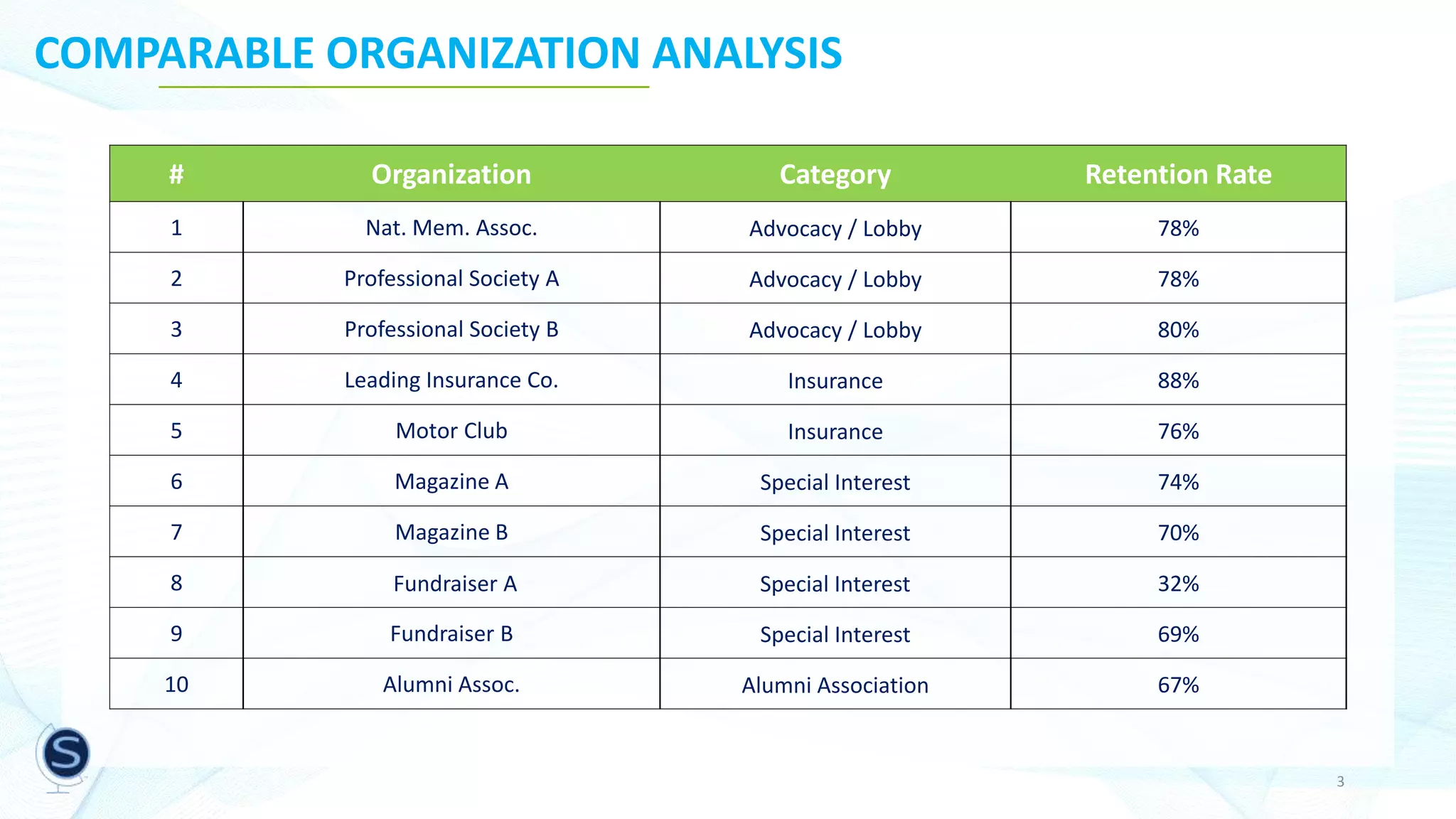 COMPARABLE ORGANIZATION ANALYSIS

| # | Organization | Category | Retention Rate |
|---|---|---|---|
| 1 | Nat. Mem. Assoc. | Advocacy / Lobby | 78% |
| 2 | Professional Society A | Advocacy / Lobby | 78% |
| 3 | Professional Society B | Advocacy / Lobby | 80% |
| 4 | Leading Insurance Co. | Insurance | 88% |
| 5 | Motor Club | Insurance | 76% |
| 6 | Magazine A | Special Interest | 74% |
| 7 | Magazine B | Special Interest | 70% |
| 8 | Fundraiser A | Special Interest | 32% |
| 9 | Fundraiser B | Special Interest | 69% |
| 10 | Alumni Assoc. | Alumni Association | 67% |

S

3